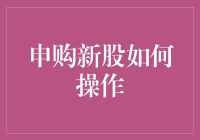 申购新股如何操作